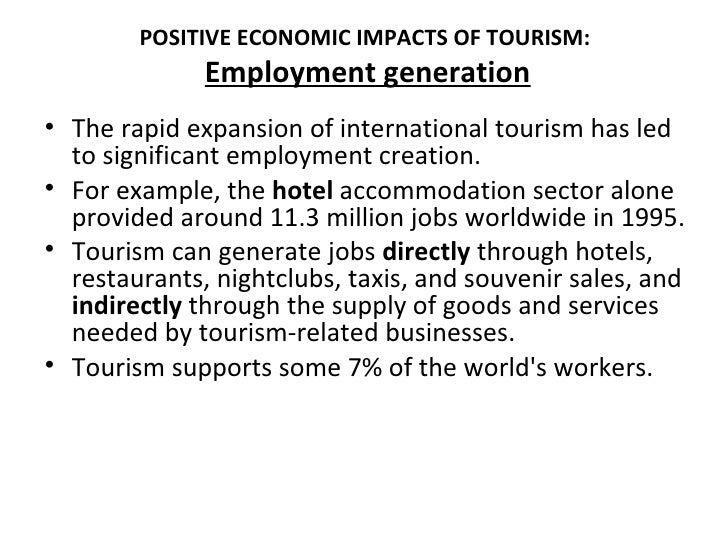 POSITIVE ECONOMIC IMPACTS OF TOURISM:
Employment generation

• The rapid expansion of international tourism has led to significant employment creation.
• For example, the hotel accommodation sector alone provided around 11.3 million jobs worldwide in 1995.
• Tourism can generate jobs directly through hotels, restaurants, nightclubs, taxis, and souvenir sales, and indirectly through the supply of goods and services needed by tourism-related businesses.
• Tourism supports some 7% of the world's workers.